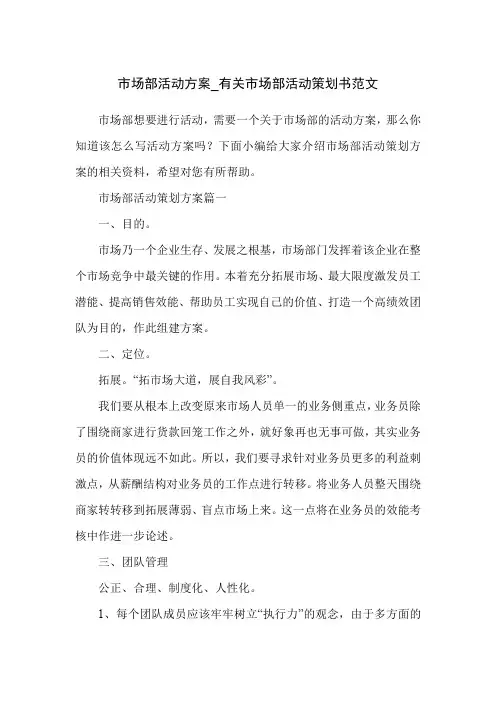 市场部活动方案_有关市场部活动策划书范文

市场部想要进行活动，需要一个关于市场部的活动方案，那么你知道该怎么写活动方案吗？下面小编给大家介绍市场部活动策划方案的相关资料，希望对您有所帮助。

市场部活动策划方案篇一

一、目的。

市场乃一个企业生存、发展之根基，市场部门发挥着该企业在整个市场竞争中最关键的作用。本着充分拓展市场、最大限度激发员工潜能、提高销售效能、帮助员工实现自己的价值、打造一个高绩效团队为目的，作此组建方案。

二、定位。

拓展。“拓市场大道，展自我风彩”。

我们要从根本上改变原来市场人员单一的业务侧重点，业务员除了围绕商家进行货款回笼工作之外，就好象再也无事可做，其实业务员的价值体现远不如此。所以，我们要寻求针对业务员更多的利益刺激点，从薪酬结构对业务员的工作点进行转移。将业务人员整天围绕商家转转移到拓展薄弱、盲点市场上来。这一点将在业务员的效能考核中作进一步论述。

三、团队管理

公正、合理、制度化、人性化。

1、每个团队成员应该牢牢树立“执行力”的观念，由于多方面的